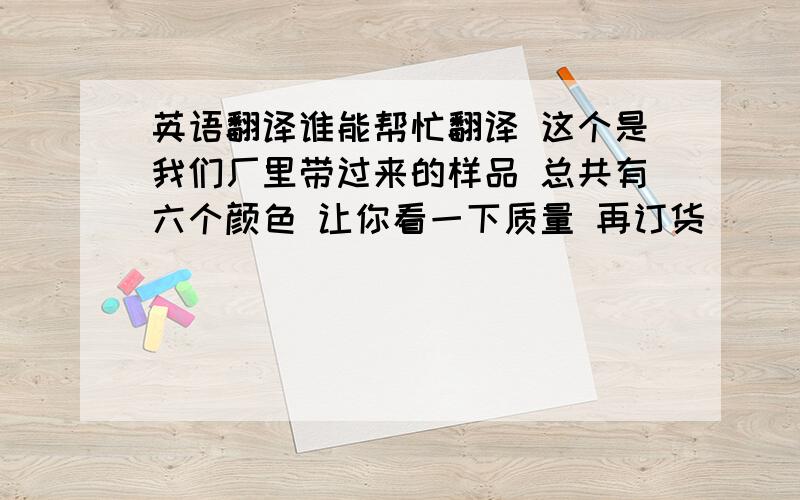 英语翻译谁能帮忙翻译 这个是我们厂里带过来的样品 总共有六个颜色 让你看一下质量 再订货